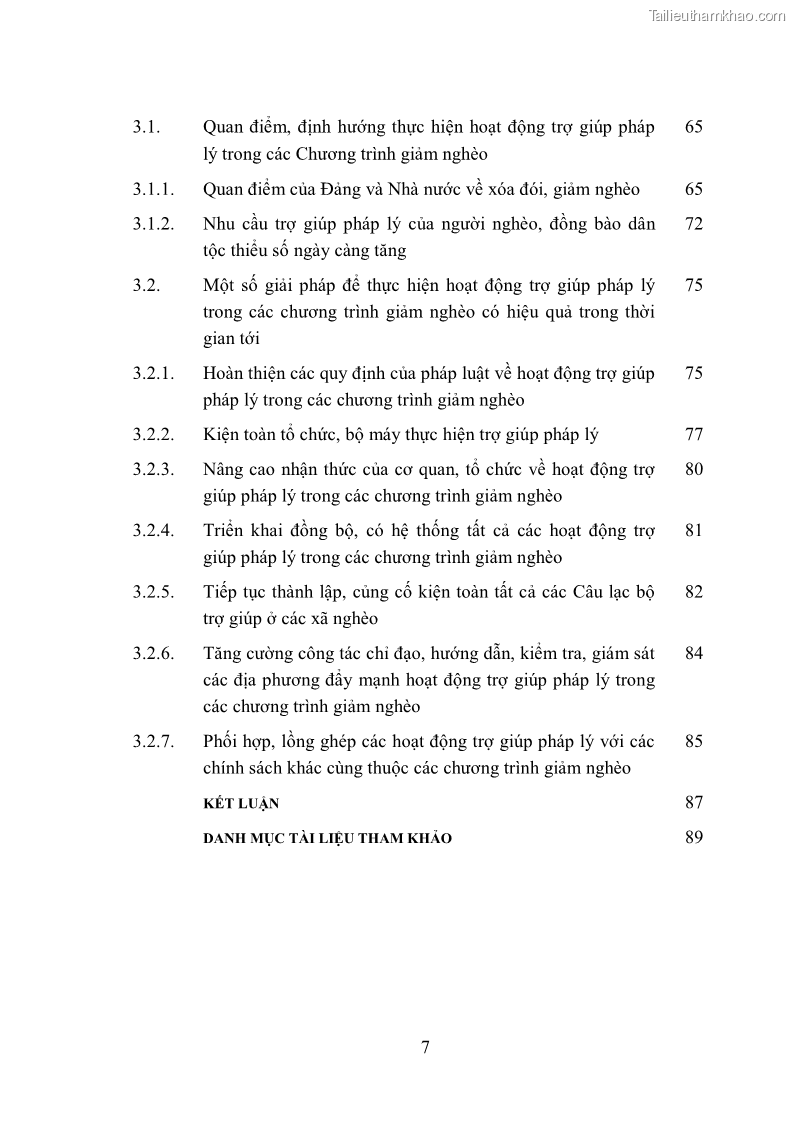 Tailieuthamkhao.com

| | | |
|---|---|---|
| 3.1. | Quan điểm, định hướng thực hiện hoạt động trợ giúp pháp lý trong các Chương trình giảm nghèo | 65 |
| 3.1.1. | Quan điểm của Đảng và Nhà nước về xóa đói, giảm nghèo | 65 |
| 3.1.2. | Nhu cầu trợ giúp pháp lý của người nghèo, đồng bào dân tộc thiểu số ngày càng tăng | 72 |
| 3.2. | Một số giải pháp để thực hiện hoạt động trợ giúp pháp lý trong các chương trình giảm nghèo có hiệu quả trong thời gian tới | 75 |
| 3.2.1. | Hoàn thiện các quy định của pháp luật về hoạt động trợ giúp pháp lý trong các chương trình giảm nghèo | 75 |
| 3.2.2. | Kiện toàn tổ chức, bộ máy thực hiện trợ giúp pháp lý | 77 |
| 3.2.3. | Nâng cao nhận thức của cơ quan, tổ chức về hoạt động trợ giúp pháp lý trong các chương trình giảm nghèo | 80 |
| 3.2.4. | Triển khai đồng bộ, có hệ thống tất cả các hoạt động trợ giúp pháp lý trong các chương trình giảm nghèo | 81 |
| 3.2.5. | Tiếp tục thành lập, củng cố kiện toàn tất cả các Câu lạc bộ trợ giúp ở các xã nghèo | 82 |
| 3.2.6. | Tăng cường công tác chỉ đạo, hướng dẫn, kiểm tra, giám sát các địa phương đẩy mạnh hoạt động trợ giúp pháp lý trong các chương trình giảm nghèo | 84 |
| 3.2.7. | Phối hợp, lồng ghép các hoạt động trợ giúp pháp lý với các chính sách khác cùng thuộc các chương trình giảm nghèo | 85 |
| | KẾT LUẬN | 87 |
| | DANH MỤC TÀI LIỆU THAM KHẢO | 89 |

7